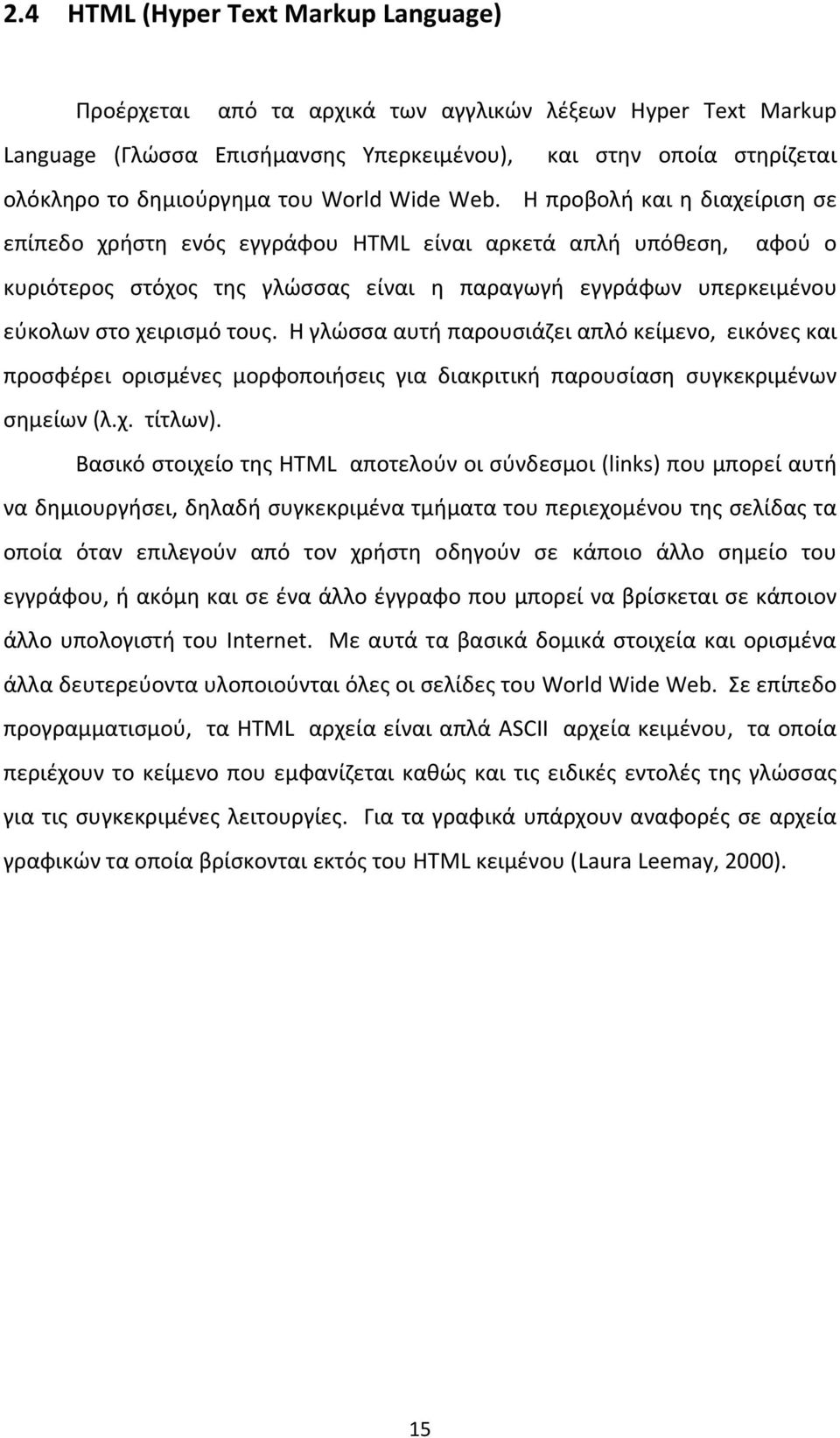 2.4 HTML (Hyper Text Markup Language)

Προέρχεται από τα αρχικά των αγγλικών λέξεων Hyper Text Markup Language (Γλώσσα Επισήμανσης Υπερκειμένου), και στην οποία στηρίζεται ολόκληρο το δημιούργημα του World Wide Web. Η προβολή και η διαχείριση σε επίπεδο χρήστη ενός εγγράφου HTML είναι αρκετά απλή υπόθεση, αφού ο κυριότερος στόχος της γλώσσας είναι η παραγωγή εγγράφων υπερκειμένου εύκολων στο χειρισμό τους. Η γλώσσα αυτή παρουσιάζει απλό κείμενο, εικόνες και προσφέρει ορισμένες μορφοποιήσεις για διακριτική παρουσίαση συγκεκριμένων σημείων (λ.χ. τίτλων).

Βασικό στοιχείο της HTML αποτελούν οι σύνδεσμοι (links) που μπορεί αυτή να δημιουργήσει, δηλαδή συγκεκριμένα τμήματα του περιεχομένου της σελίδας τα οποία όταν επιλεγούν από τον χρήστη οδηγούν σε κάποιο άλλο σημείο του εγγράφου, ή ακόμη και σε ένα άλλο έγγραφο που μπορεί να βρίσκεται σε κάποιον άλλο υπολογιστή του Internet. Με αυτά τα βασικά δομικά στοιχεία και ορισμένα άλλα δευτερεύοντα υλοποιούνται όλες οι σελίδες του World Wide Web. Σε επίπεδο προγραμματισμού, τα HTML αρχεία είναι απλά ASCII αρχεία κειμένου, τα οποία περιέχουν το κείμενο που εμφανίζεται καθώς και τις ειδικές εντολές της γλώσσας για τις συγκεκριμένες λειτουργίες. Για τα γραφικά υπάρχουν αναφορές σε αρχεία γραφικών τα οποία βρίσκονται εκτός του HTML κειμένου (Laura Leemay, 2000).

15